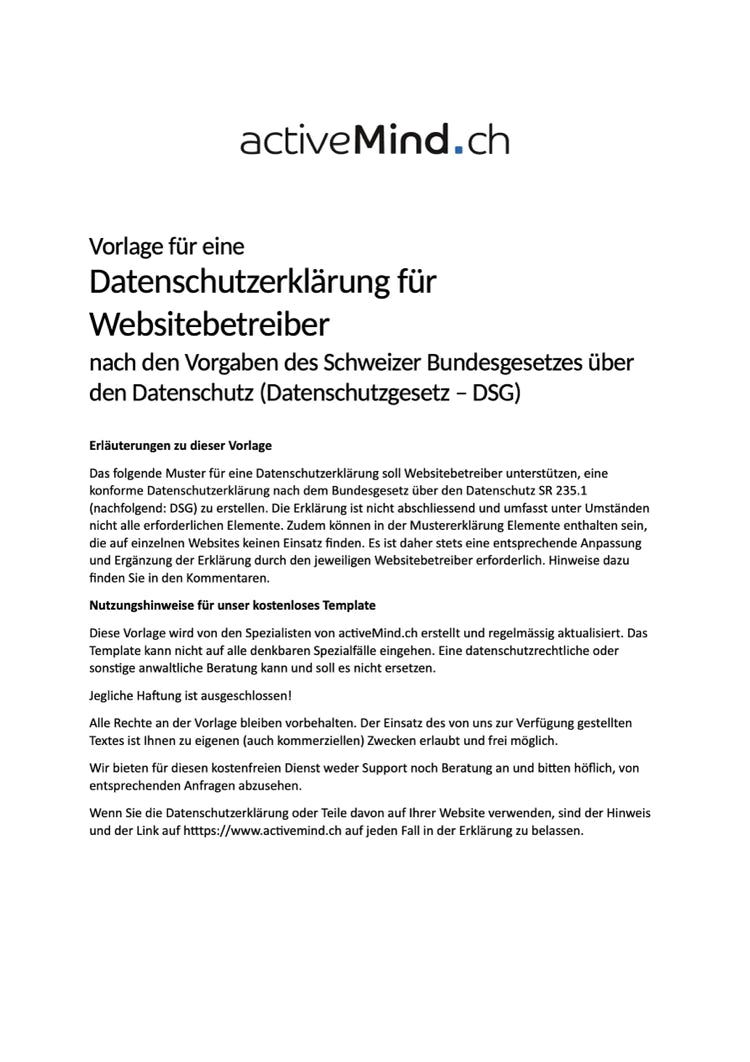 activeMind.ch

Vorlage für eine
Datenschutzerklärung für Websitebetreiber
nach den Vorgaben des Schweizer Bundesgesetzes über den Datenschutz (Datenschutzgesetz – DSG)

Erläuterungen zu dieser Vorlage

Das folgende Muster für eine Datenschutzerklärung soll Websitebetreiber unterstützen, eine konforme Datenschutzerklärung nach dem Bundesgesetz über den Datenschutz SR 235.1 (nachfolgend: DSG) zu erstellen. Die Erklärung ist nicht abschliessend und umfasst unter Umständen nicht alle erforderlichen Elemente. Zudem können in der Mustererklärung Elemente enthalten sein, die auf einzelnen Websites keinen Einsatz finden. Es ist daher stets eine entsprechende Anpassung und Ergänzung der Erklärung durch den jeweiligen Websitebetreiber erforderlich. Hinweise dazu finden Sie in den Kommentaren.

Nutzungshinweise für unser kostenloses Template

Diese Vorlage wird von den Spezialisten von activeMind.ch erstellt und regelmässig aktualisiert. Das Template kann nicht auf alle denkbaren Spezialfälle eingehen. Eine datenschutzrechtliche oder sonstige anwaltliche Beratung kann und soll es nicht ersetzen.

Jegliche Haftung ist ausgeschlossen!

Alle Rechte an der Vorlage bleiben vorbehalten. Der Einsatz des von uns zur Verfügung gestellten Textes ist Ihnen zu eigenen (auch kommerziellen) Zwecken erlaubt und frei möglich.

Wir bieten für diesen kostenfreien Dienst weder Support noch Beratung an und bitten höflich, von entsprechenden Anfragen abzusehen.

Wenn Sie die Datenschutzerklärung oder Teile davon auf Ihrer Website verwenden, sind der Hinweis und der Link auf htttps://www.activemind.ch auf jeden Fall in der Erklärung zu belassen.